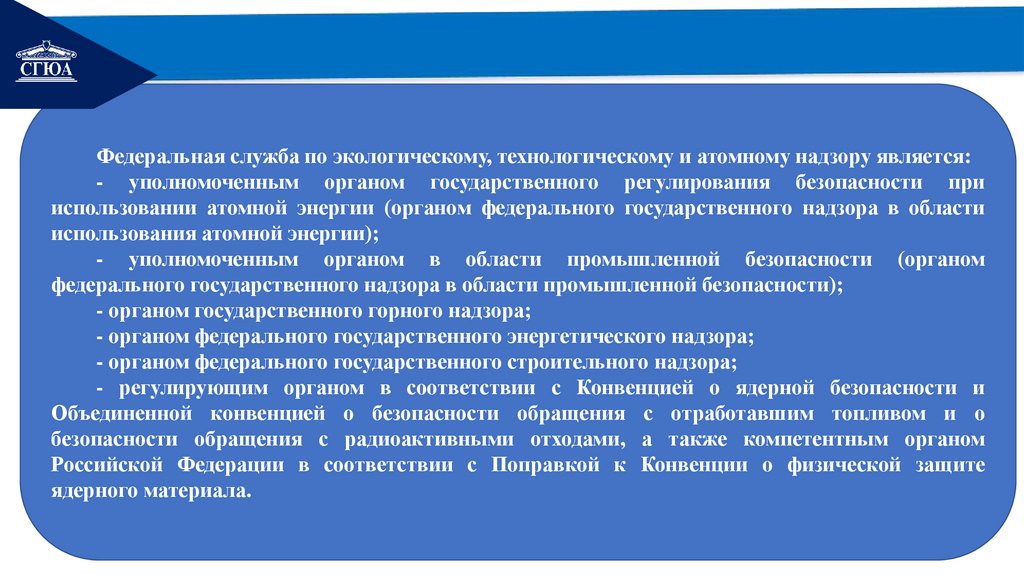 СГЮА

Федеральная служба по экологическому, технологическому и атомному надзору является:

- уполномоченным органом государственного регулирования безопасности при использовании атомной энергии (органом федерального государственного надзора в области использования атомной энергии);

- уполномоченным органом в области промышленной безопасности (органом федерального государственного надзора в области промышленной безопасности);

- органом государственного горного надзора;

- органом федерального государственного энергетического надзора;

- органом федерального государственного строительного надзора;

- регулирующим органом в соответствии с Конвенцией о ядерной безопасности и Объединенной конвенцией о безопасности обращения с отработавшим топливом и о безопасности обращения с радиоактивными отходами, а также компетентным органом Российской Федерации в соответствии с Поправкой к Конвенции о физической защите ядерного материала.